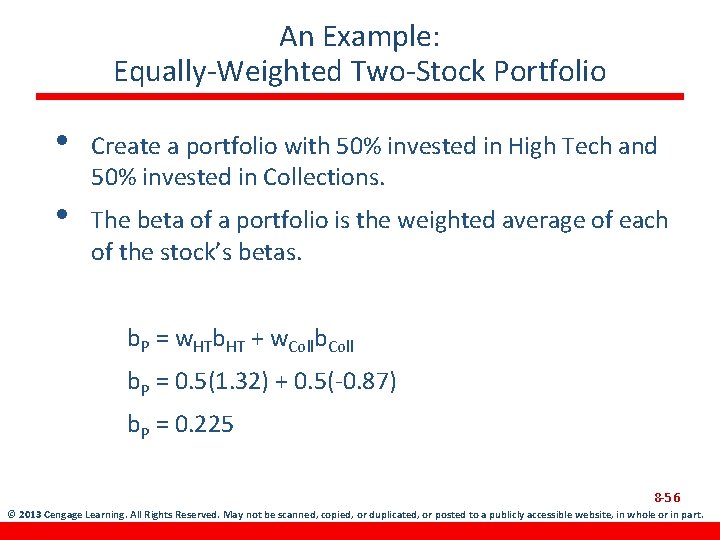 An Example:
Equally-Weighted Two-Stock Portfolio

• Create a portfolio with 50% invested in High Tech and 50% invested in Collections.
• The beta of a portfolio is the weighted average of each of the stock's betas.

$b_P = w_{HT}b_{HT} + w_{Coll}b_{Coll}$

$b_P = 0.5(1.32) + 0.5(-0.87)$

$b_P = 0.225$

8-56

© 2013 Cengage Learning. All Rights Reserved. May not be scanned, copied, or duplicated, or posted to a publicly accessible website, in whole or in part.